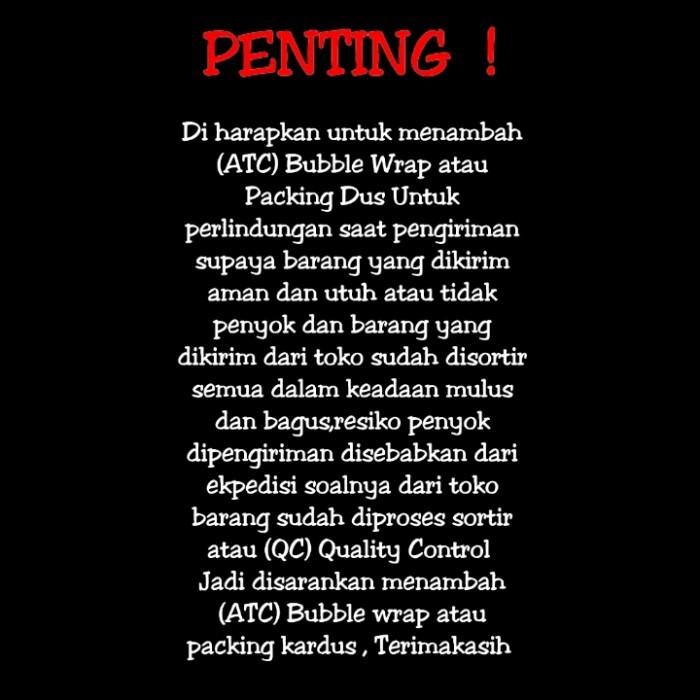 PENTING !

Di harapkan untuk menambah (ATC) Bubble Wrap atau Packing Dus Untuk perlindungan saat pengiriman supaya barang yang dikirim aman dan utuh atau tidak penyok dan barang yang dikirim dari toko sudah disortir semua dalam keadaan mulus dan bagus,resiko penyok dipengiriman disebabkan dari ekpedisi soalnya dari toko barang sudah diproses sortir atau (QC) Quality Control Jadi disarankan menambah (ATC) Bubble wrap atau packing kardus , Terimakasih